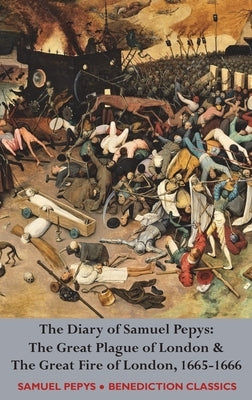 The Diary of Samuel Pepys: The Great Plague of London & The Great Fire of London, 1665-1666

SAMUEL PEPYS • BENEDICTION CLASSICS